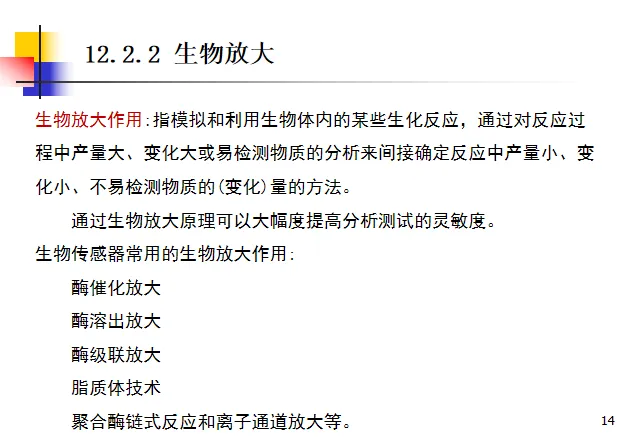 12.2.2 生物放大

生物放大作用：指模拟和利用生物体内的某些生化反应，通过对反应过程中产量大、变化大或易检测物质的分析来间接确定反应中产量小、变化小、不易检测物质的（变化）量的方法。

通过生物放大原理可以大幅度提高分析测试的灵敏度。

生物传感器常用的生物放大作用：

酶催化放大

酶溶出放大

酶级联放大

脂质体技术

聚合酶链式反应和离子通道放大等。

14